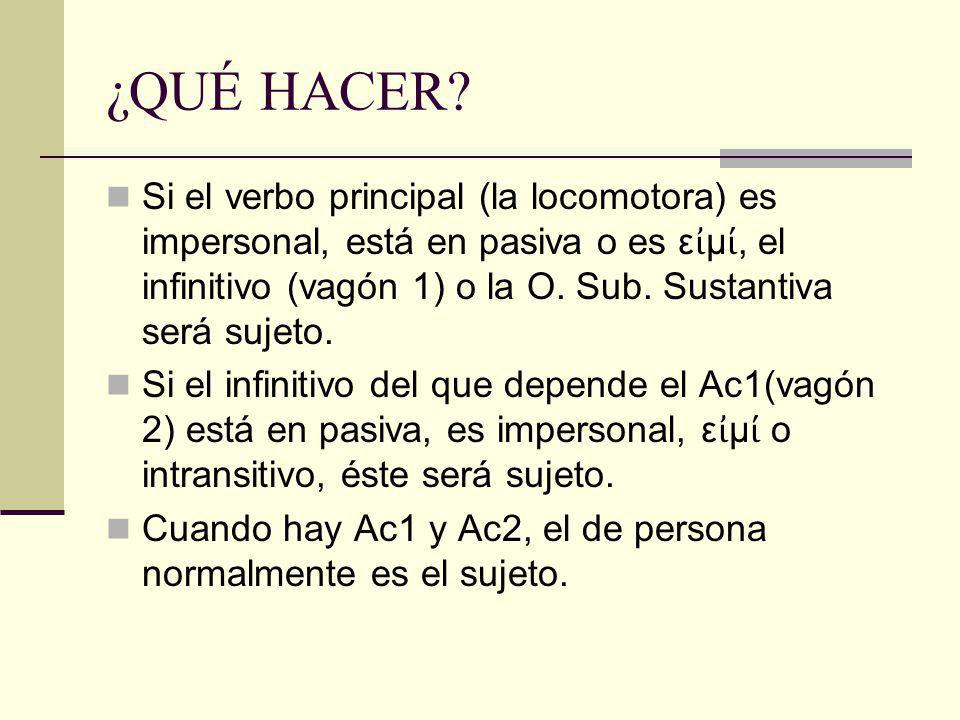 ¿QUÉ HACER?

Si el verbo principal (la locomotora) es impersonal, está en pasiva o es εἰμί, el infinitivo (vagón 1) o la O. Sub. Sustantiva será sujeto.

Si el infinitivo del que depende el Ac1(vagón 2) está en pasiva, es impersonal, εἰμί o intransitivo, éste será sujeto.

Cuando hay Ac1 y Ac2, el de persona normalmente es el sujeto.